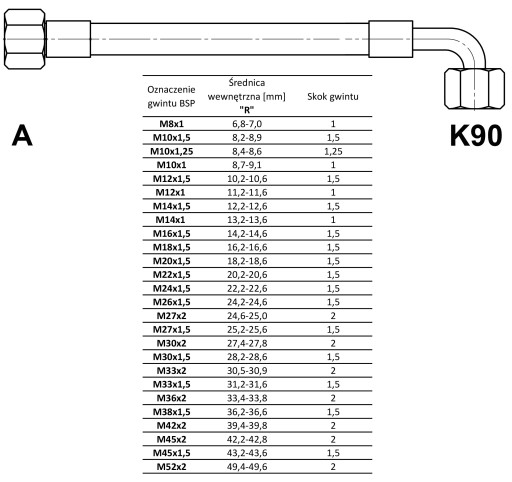 A

K90

| Oznaczenie gwintu BSP | Średnica wewnętrzna [mm] "R" | Skok gwintu |
|---|---|---|
| M8x1 | 6,8-7,0 | 1 |
| M10x1,5 | 8,2-8,9 | 1,5 |
| M10x1,25 | 8,4-8,6 | 1,25 |
| M10x1 | 8,7-9,1 | 1 |
| M12x1,5 | 10,2-10,6 | 1,5 |
| M12x1 | 11,2-11,6 | 1 |
| M14x1,5 | 12,2-12,6 | 1,5 |
| M14x1 | 13,2-13,6 | 1 |
| M16x1,5 | 14,2-14,6 | 1,5 |
| M18x1,5 | 16,2-16,6 | 1,5 |
| M20x1,5 | 18,2-18,6 | 1,5 |
| M22x1,5 | 20,2-20,6 | 1,5 |
| M24x1,5 | 22,2-22,6 | 1,5 |
| M26x1,5 | 24,2-24,6 | 1,5 |
| M27x2 | 24,6-25,0 | 2 |
| M27x1,5 | 25,2-25,6 | 1,5 |
| M30x2 | 27,4-27,8 | 2 |
| M30x1,5 | 28,2-28,6 | 1,5 |
| M33x2 | 30,5-30,9 | 2 |
| M33x1,5 | 31,2-31,6 | 1,5 |
| M36x2 | 33,4-33,8 | 2 |
| M38x1,5 | 36,2-36,6 | 1,5 |
| M42x2 | 39,4-39,8 | 2 |
| M45x2 | 42,2-42,8 | 2 |
| M45x1,5 | 43,2-43,6 | 1,5 |
| M52x2 | 49,4-49,6 | 2 |